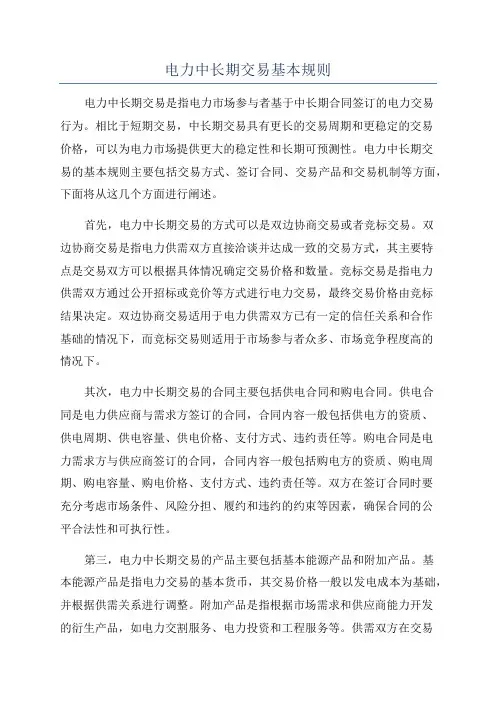 电力中长期交易基本规则

电力中长期交易是指电力市场参与者基于中长期合同签订的电力交易行为。相比于短期交易，中长期交易具有更长的交易周期和更稳定的交易价格，可以为电力市场提供更大的稳定性和长期可预测性。电力中长期交易的基本规则主要包括交易方式、签订合同、交易产品和交易机制等方面，下面将从这几个方面进行阐述。

首先，电力中长期交易的方式可以是双边协商交易或者竞标交易。双边协商交易是指电力供需双方直接洽谈并达成一致的交易方式，其主要特点是交易双方可以根据具体情况确定交易价格和数量。竞标交易是指电力供需双方通过公开招标或竞价等方式进行电力交易，最终交易价格由竞标结果决定。双边协商交易适用于电力供需双方已有一定的信任关系和合作基础的情况下，而竞标交易则适用于市场参与者众多、市场竞争程度高的情况下。

其次，电力中长期交易的合同主要包括供电合同和购电合同。供电合同是电力供应商与需求方签订的合同，合同内容一般包括供电方的资质、供电周期、供电容量、供电价格、支付方式、违约责任等。购电合同是电力需求方与供应商签订的合同，合同内容一般包括购电方的资质、购电周期、购电容量、购电价格、支付方式、违约责任等。双方在签订合同时要充分考虑市场条件、风险分担、履约和违约的约束等因素，确保合同的公平合法性和可执行性。

第三，电力中长期交易的产品主要包括基本能源产品和附加产品。基本能源产品是指电力交易的基本货币，其交易价格一般以发电成本为基础，并根据供需关系进行调整。附加产品是指根据市场需求和供应商能力开发的衍生产品，如电力交割服务、电力投资和工程服务等。供需双方在交易